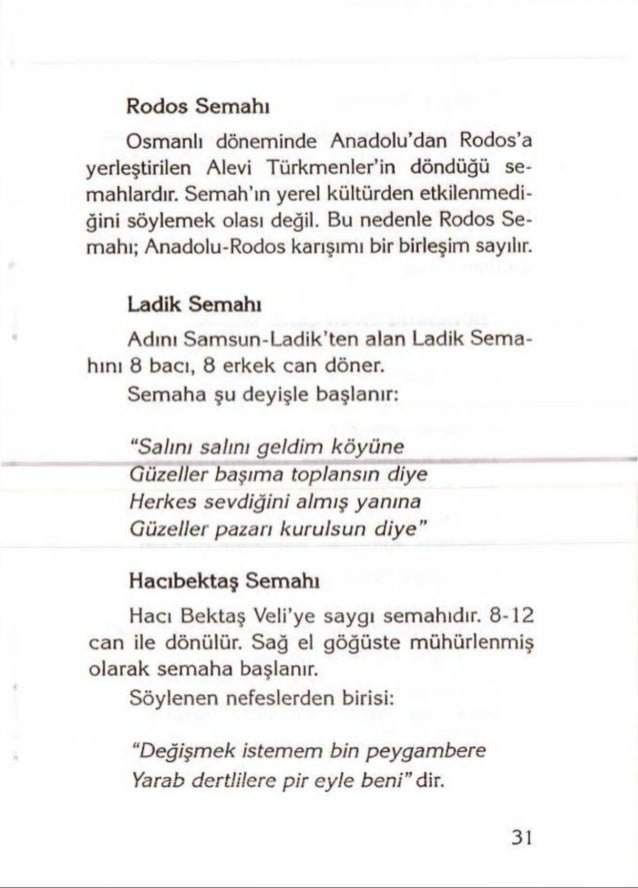 Rodos Semahı

Osmanlı döneminde Anadolu'dan Rodos'a yerleştirilen Alevi Türkmenler'in döndüğü semahlardır. Semah'ın yerel kültürden etkilenmediğini söylemek olası değil. Bu nedenle Rodos Semahı; Anadolu-Rodos karışımı bir birleşim sayılır.

Ladik Semahı

Adını Samsun-Ladik'ten alan Ladik Semahını 8 bacı, 8 erkek can döner.

Semaha şu deyişle başlanır:

"Salını salını geldim köyüne
Güzeller başıma toplansın diye
Herkes sevdiğini almış yanına
Güzeller pazarı kurulsun diye"

Hacıbektaş Semahı

Hacı Bektaş Veli'ye saygı semahıdır. 8-12 can ile dönülür. Sağ el göğüste mühürlenmiş olarak semaha başlanır.

Söylenen nefeslerden birisi:

"Değişmek istemem bin peygambere
Yarab dertlilere pir eyle beni" dir.

31